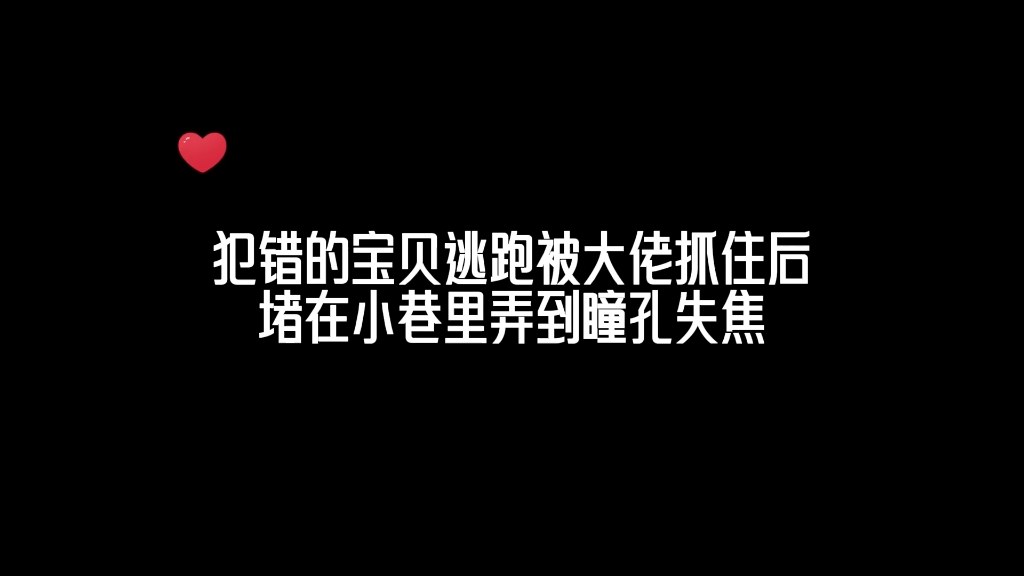 犯错的宝贝逃跑被大佬抓住后
堵在小巷里弄到瞳孔失焦